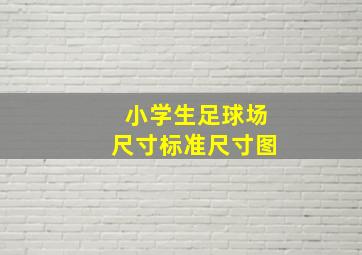 小学生足球场
尺寸标准尺寸图